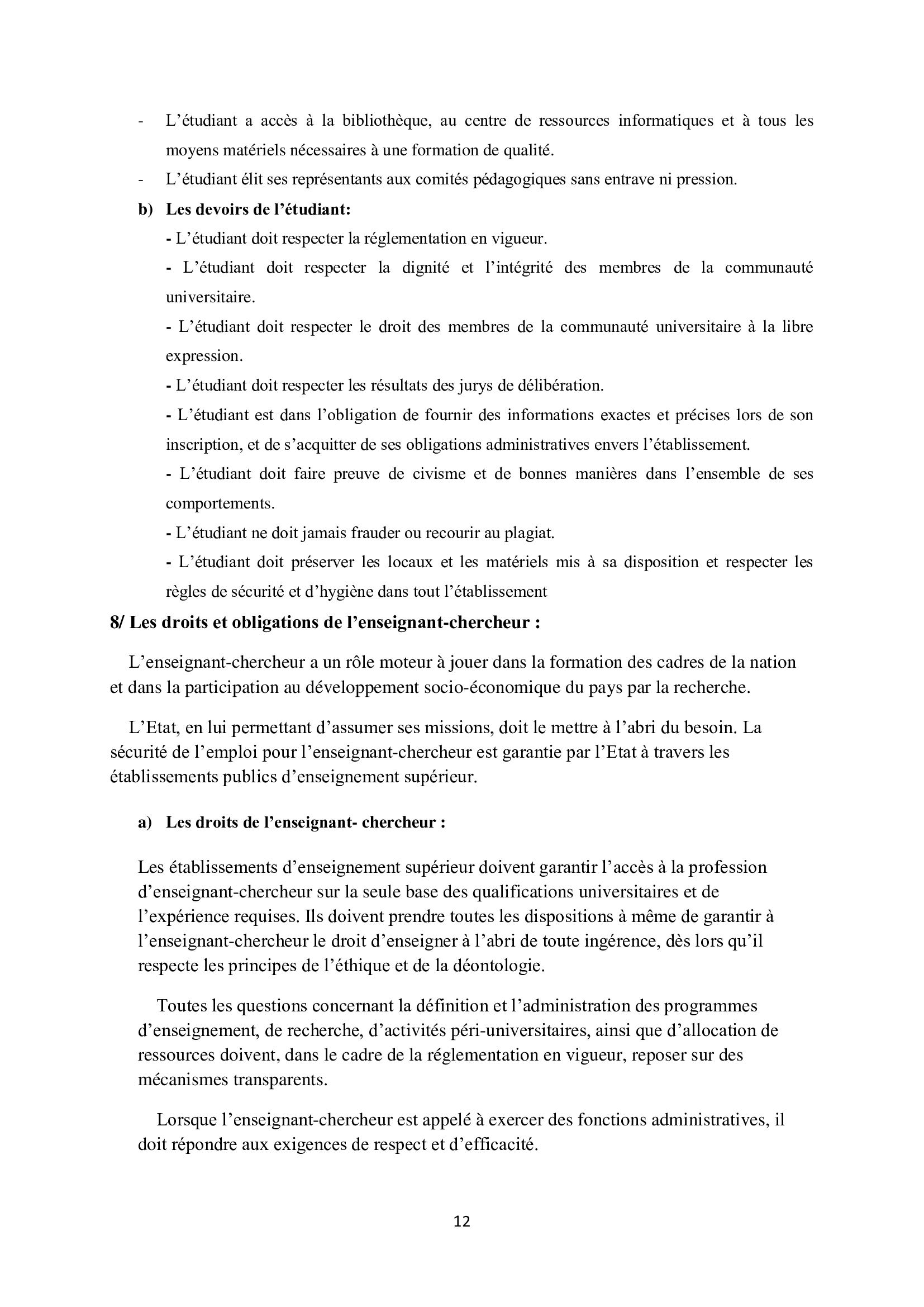 - L’étudiant a accès à la bibliothèque, au centre de ressources informatiques et à tous les moyens matériels nécessaires à une formation de qualité.
- L’étudiant élit ses représentants aux comités pédagogiques sans entrave ni pression.

b) Les devoirs de l’étudiant:
- L’étudiant doit respecter la réglementation en vigueur.
- L’étudiant doit respecter la dignité et l’intégrité des membres de la communauté universitaire.
- L’étudiant doit respecter le droit des membres de la communauté universitaire à la libre expression.
- L’étudiant doit respecter les résultats des jurys de délibération.
- L’étudiant est dans l’obligation de fournir des informations exactes et précises lors de son inscription, et de s’acquitter de ses obligations administratives envers l’établissement.
- L’étudiant doit faire preuve de civisme et de bonnes manières dans l’ensemble de ses comportements.
- L’étudiant ne doit jamais frauder ou recourir au plagiat.
- L’étudiant doit préserver les locaux et les matériels mis à sa disposition et respecter les règles de sécurité et d’hygiène dans tout l’établissement

8/ Les droits et obligations de l’enseignant-chercheur :

L’enseignant-chercheur a un rôle moteur à jouer dans la formation des cadres de la nation et dans la participation au développement socio-économique du pays par la recherche.

L’Etat, en lui permettant d’assumer ses missions, doit le mettre à l’abri du besoin. La sécurité de l’emploi pour l’enseignant-chercheur est garantie par l’Etat à travers les établissements publics d’enseignement supérieur.

a) Les droits de l’enseignant- chercheur :

Les établissements d’enseignement supérieur doivent garantir l’accès à la profession d’enseignant-chercheur sur la seule base des qualifications universitaires et de l’expérience requises. Ils doivent prendre toutes les dispositions à même de garantir à l’enseignant-chercheur le droit d’enseigner à l’abri de toute ingérence, dès lors qu’il respecte les principes de l’éthique et de la déontologie.

Toutes les questions concernant la définition et l’administration des programmes d’enseignement, de recherche, d’activités péri-universitaires, ainsi que d’allocation de ressources doivent, dans le cadre de la réglementation en vigueur, reposer sur des mécanismes transparents.

Lorsque l’enseignant-chercheur est appelé à exercer des fonctions administratives, il doit répondre aux exigences de respect et d’efficacité.

12